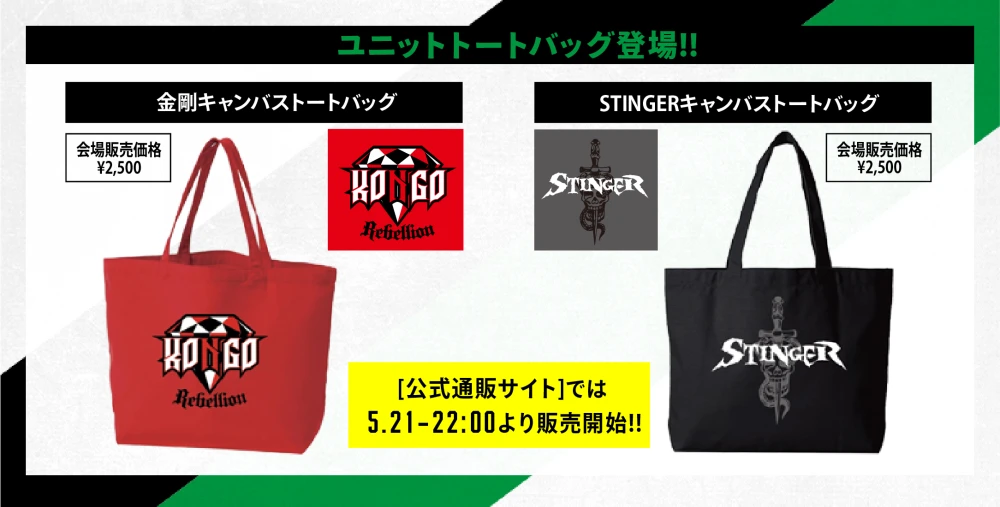 ユニットトートバッグ登場!!

金剛キャンバストートバッグ

会場販売価格
¥2,500

KONGO
Rebellion

KONGO
Rebellion

STINGERキャンバストートバッグ

STINGER

会場販売価格
¥2,500

STINGER

[公式通販サイト]では
5.21-22:00より販売開始!!